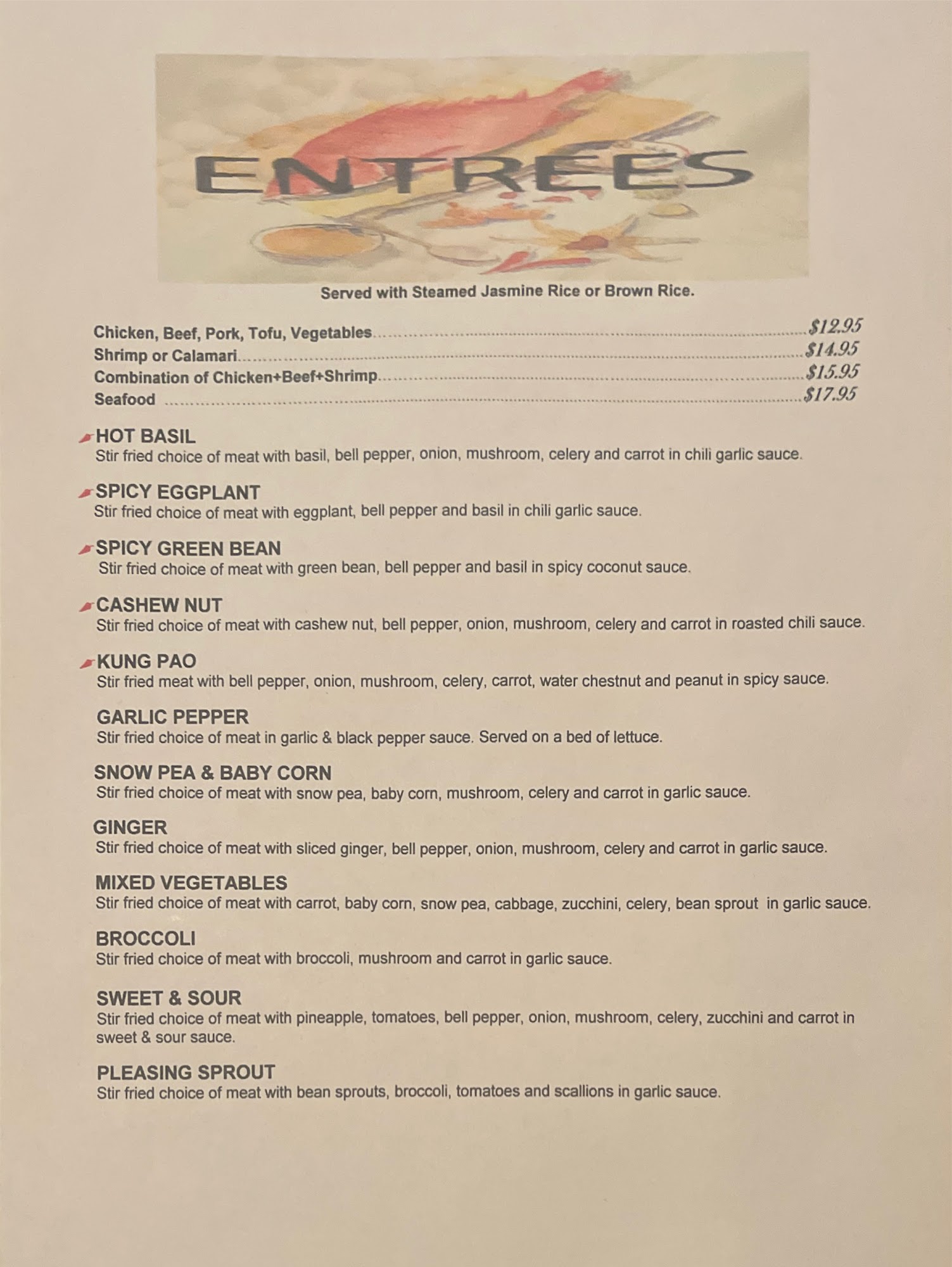 ENTREES

Served with Steamed Jasmine Rice or Brown Rice.

Chicken, Beef, Pork, Tofu, Vegetables $12.95
Shrimp or Calamari $14.95
Combination of Chicken+Beef+Shrimp $15.95
Seafood $17.95

HOT BASIL
Stir fried choice of meat with basil, bell pepper, onion, mushroom, celery and carrot in chili garlic sauce.

SPICY EGGPLANT
Stir fried choice of meat with eggplant, bell pepper and basil in chili garlic sauce.

SPICY GREEN BEAN
Stir fried choice of meat with green bean, bell pepper and basil in spicy coconut sauce.

CASHEW NUT
Stir fried choice of meat with cashew nut, bell pepper, onion, mushroom, celery and carrot in roasted chili sauce.

KUNG PAO
Stir fried meat with bell pepper, onion, mushroom, celery, carrot, water chestnut and peanut in spicy sauce.

GARLIC PEPPER
Stir fried choice of meat in garlic & black pepper sauce. Served on a bed of lettuce.

SNOW PEA & BABY CORN
Stir fried choice of meat with snow pea, baby corn, mushroom, celery and carrot in garlic sauce.

GINGER
Stir fried choice of meat with sliced ginger, bell pepper, onion, mushroom, celery and carrot in garlic sauce.

MIXED VEGETABLES
Stir fried choice of meat with carrot, baby corn, snow pea, cabbage, zucchini, celery, bean sprout in garlic sauce.

BROCCOLI
Stir fried choice of meat with broccoli, mushroom and carrot in garlic sauce.

SWEET & SOUR
Stir fried choice of meat with pineapple, tomatoes, bell pepper, onion, mushroom, celery, zucchini and carrot in sweet & sour sauce.

PLEASING SPROUT
Stir fried choice of meat with bean sprouts, broccoli, tomatoes and scallions in garlic sauce.